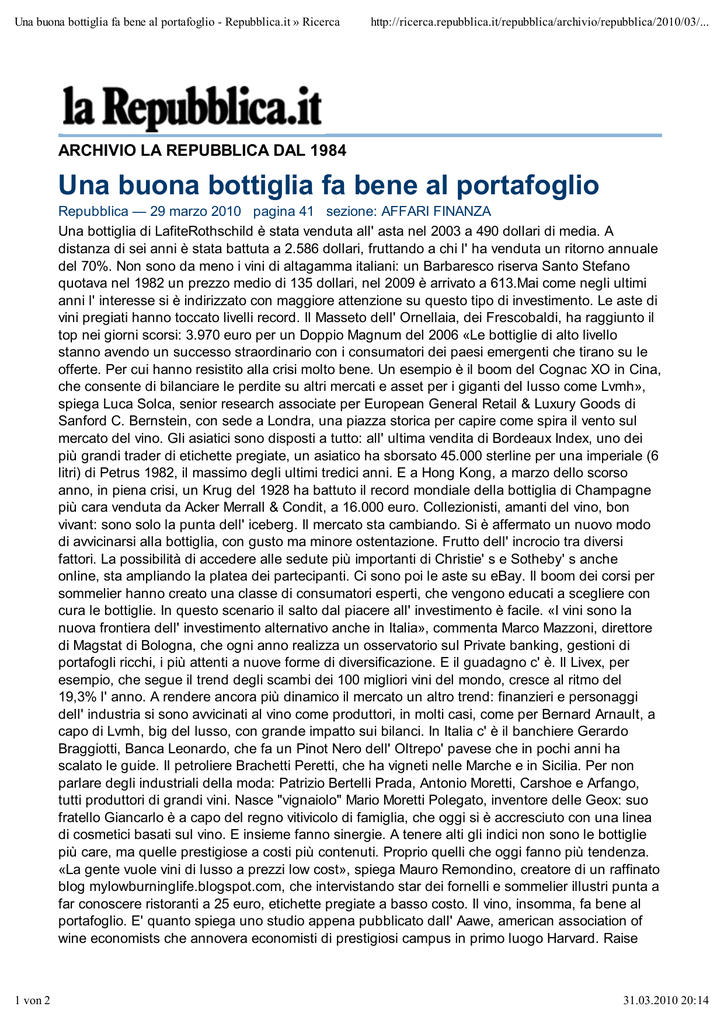 Una buona bottiglia fa bene al portafoglio - Repubblica.it » Ricerca http://ricerca.repubblica.it/repubblica/archivio/repubblica/2010/03/...

la Repubblica.it

ARCHIVIO LA REPUBBLICA DAL 1984

Una buona bottiglia fa bene al portafoglio

Repubblica — 29 marzo 2010 pagina 41 sezione: AFFARI FINANZA

Una bottiglia di LafiteRothschild è stata venduta all' asta nel 2003 a 490 dollari di media. A distanza di sei anni è stata battuta a 2.586 dollari, fruttando a chi l' ha venduta un ritorno annuale del 70%. Non sono da meno i vini di altagamma italiani: un Barbaresco riserva Santo Stefano quotava nel 1982 un prezzo medio di 135 dollari, nel 2009 è arrivato a 613.Mai come negli ultimi anni l' interesse si è indirizzato con maggiore attenzione su questo tipo di investimento. Le aste di vini pregiati hanno toccato livelli record. Il Masseto dell' Ornellaia, dei Frescobaldi, ha raggiunto il top nei giorni scorsi: 3.970 euro per un Doppio Magnum del 2006 «Le bottiglie di alto livello stanno avendo un successo straordinario con i consumatori dei paesi emergenti che tirano su le offerte. Per cui hanno resistito alla crisi molto bene. Un esempio è il boom del Cognac XO in Cina, che consente di bilanciare le perdite su altri mercati e asset per i giganti del lusso come Lvmh», spiega Luca Solca, senior research associate per European General Retail & Luxury Goods di Sanford C. Bernstein, con sede a Londra, una piazza storica per capire come spira il vento sul mercato del vino. Gli asiatici sono disposti a tutto: all' ultima vendita di Bordeaux Index, uno dei più grandi trader di etichette pregiate, un asiatico ha sborsato 45.000 sterline per una imperiale (6 litri) di Petrus 1982, il massimo degli ultimi tredici anni. E a Hong Kong, a marzo dello scorso anno, in piena crisi, un Krug del 1928 ha battuto il record mondiale della bottiglia di Champagne più cara venduta da Acker Merrall & Condit, a 16.000 euro. Collezionisti, amanti del vino, bon vivant: sono solo la punta dell' iceberg. Il mercato sta cambiando. Si è affermato un nuovo modo di avvicinarsi alla bottiglia, con gusto ma minore ostentazione. Frutto dell' incrocio tra diversi fattori. La possibilità di accedere alle sedute più importanti di Christie' s e Sotheby' s anche online, sta ampliando la platea dei partecipanti. Ci sono poi le aste su eBay. Il boom dei corsi per sommelier hanno creato una classe di consumatori esperti, che vengono educati a scegliere con cura le bottiglie. In questo scenario il salto dal piacere all' investimento è facile. «I vini sono la nuova frontiera dell' investimento alternativo anche in Italia», commenta Marco Mazzoni, direttore di Magstat di Bologna, che ogni anno realizza un osservatorio sul Private banking, gestioni di portafogli ricchi, i più attenti a nuove forme di diversificazione. E il guadagno c' è. Il Livex, per esempio, che segue il trend degli scambi dei 100 migliori vini del mondo, cresce al ritmo del 19,3% l' anno. A rendere ancora più dinamico il mercato un altro trend: finanzieri e personaggi dell' industria si sono avvicinati al vino come produttori, in molti casi, come per Bernard Arnault, a capo di Lvmh, big del lusso, con grande impatto sui bilanci. In Italia c' è il banchiere Gerardo Braggiotti, Banca Leonardo, che fa un Pinot Nero dell' Oltrepo' pavese che in pochi anni ha scalato le guide. Il petroliere Brachetti Peretti, che ha vigneti nelle Marche e in Sicilia. Per non parlare degli industriali della moda: Patrizio Bertelli Prada, Antonio Moretti, Carshoe e Arfango, tutti produttori di grandi vini. Nasce "vignaiolo" Mario Moretti Polegato, inventore delle Geox: suo fratello Giancarlo è a capo del regno vitivicolo di famiglia, che oggi si è accresciuto con una linea di cosmetici basati sul vino. E insieme fanno sinergie. A tenere alti gli indici non sono le bottiglie più care, ma quelle prestigiose a costi più contenuti. Proprio quelli che oggi fanno più tendenza. «La gente vuole vini di lusso a prezzi low cost», spiega Mauro Remondino, creatore di un raffinato blog mylowburninglife.blogspot.com, che intervistando star dei fornelli e sommelier illustri punta a far conoscere ristoranti a 25 euro, etichette pregiate a basso costo. Il vino, insomma, fa bene al portafoglio. E' quanto spiega uno studio appena pubblicato dall' Aawe, american association of wine economists che annovera economisti di prestigiosi campus in primo luogo Harvard. Raise

1 von 2 31.03.2010 20:14